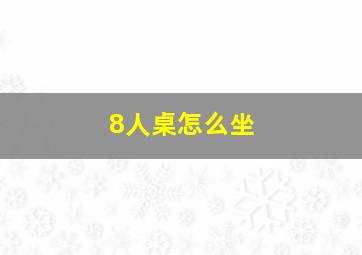 8人桌怎么坐